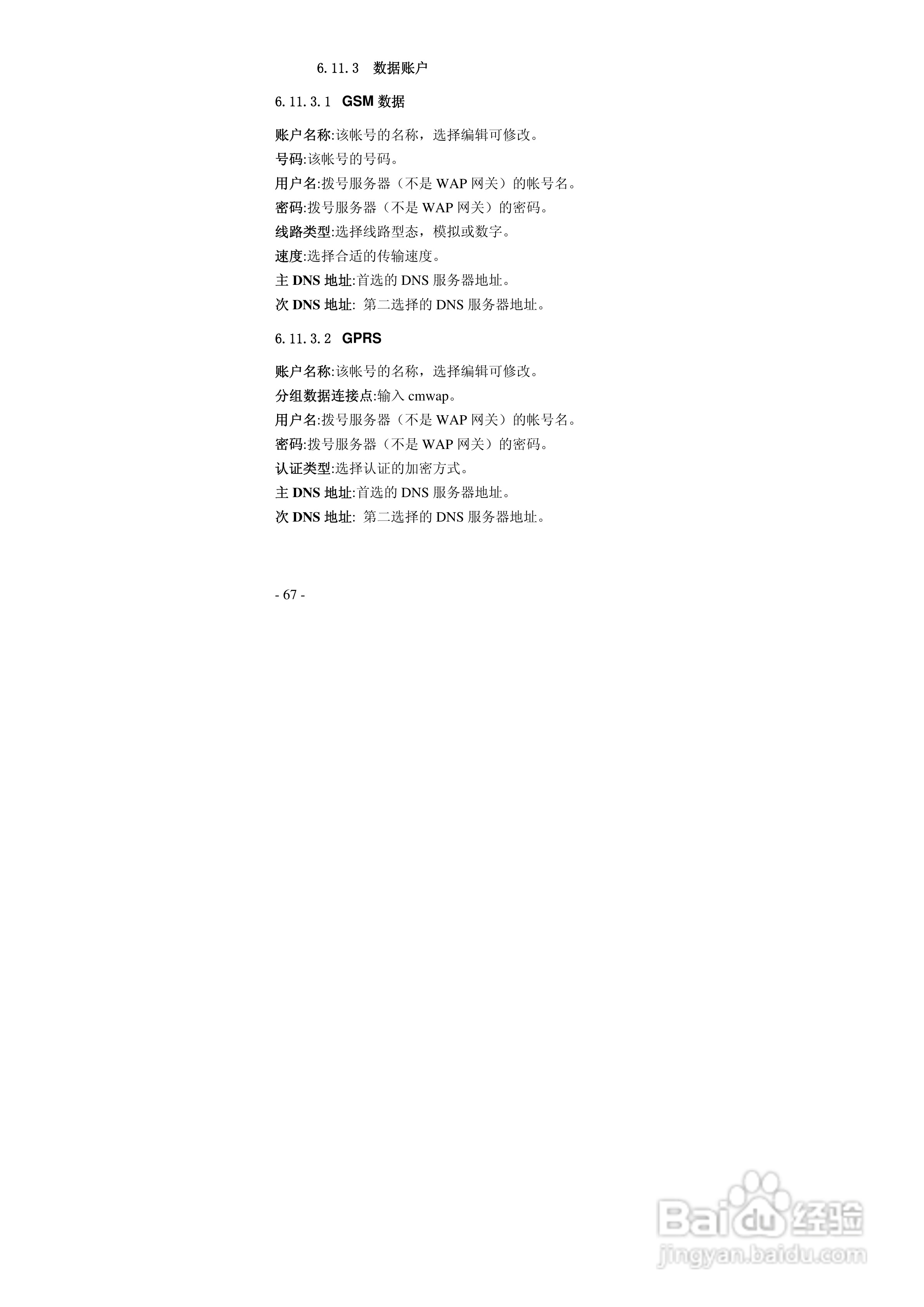 6.11.3 数据账户

6.11.3.1 GSM 数据

账户名称:该帐号的名称，选择编辑可修改。
号码:该帐号的号码。
用户名:拨号服务器（不是 WAP 网关）的帐号名。
密码:拨号服务器（不是 WAP 网关）的密码。
线路类型:选择线路型态，模拟或数字。
速度:选择合适的传输速度。
主 DNS 地址:首选的 DNS 服务器地址。
次 DNS 地址: 第二选择的 DNS 服务器地址。

6.11.3.2 GPRS

账户名称:该帐号的名称，选择编辑可修改。
分组数据连接点:输入 cmwap。
用户名:拨号服务器（不是 WAP 网关）的帐号名。
密码:拨号服务器（不是 WAP 网关）的密码。
认证类型:选择认证的加密方式。
主 DNS 地址:首选的 DNS 服务器地址。
次 DNS 地址: 第二选择的 DNS 服务器地址。

- 67 -

Baidu 经验
jingyan.baidu.com